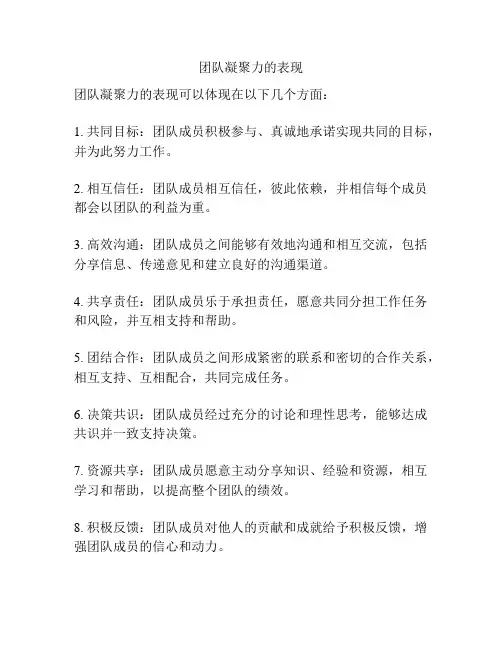 团队凝聚力的表现

团队凝聚力的表现可以体现在以下几个方面：

1. 共同目标：团队成员积极参与、真诚地承诺实现共同的目标，并为此努力工作。

2. 相互信任：团队成员相互信任，彼此依赖，并相信每个成员都会以团队的利益为重。

3. 高效沟通：团队成员之间能够有效地沟通和相互交流，包括分享信息、传递意见和建立良好的沟通渠道。

4. 共享责任：团队成员乐于承担责任，愿意共同分担工作任务和风险，并互相支持和帮助。

5. 团结合作：团队成员之间形成紧密的联系和密切的合作关系，相互支持、互相配合，共同完成任务。

6. 决策共识：团队成员经过充分的讨论和理性思考，能够达成共识并一致支持决策。

7. 资源共享：团队成员愿意主动分享知识、经验和资源，相互学习和帮助，以提高整个团队的绩效。

8. 积极反馈：团队成员对他人的贡献和成就给予积极反馈，增强团队成员的信心和动力。